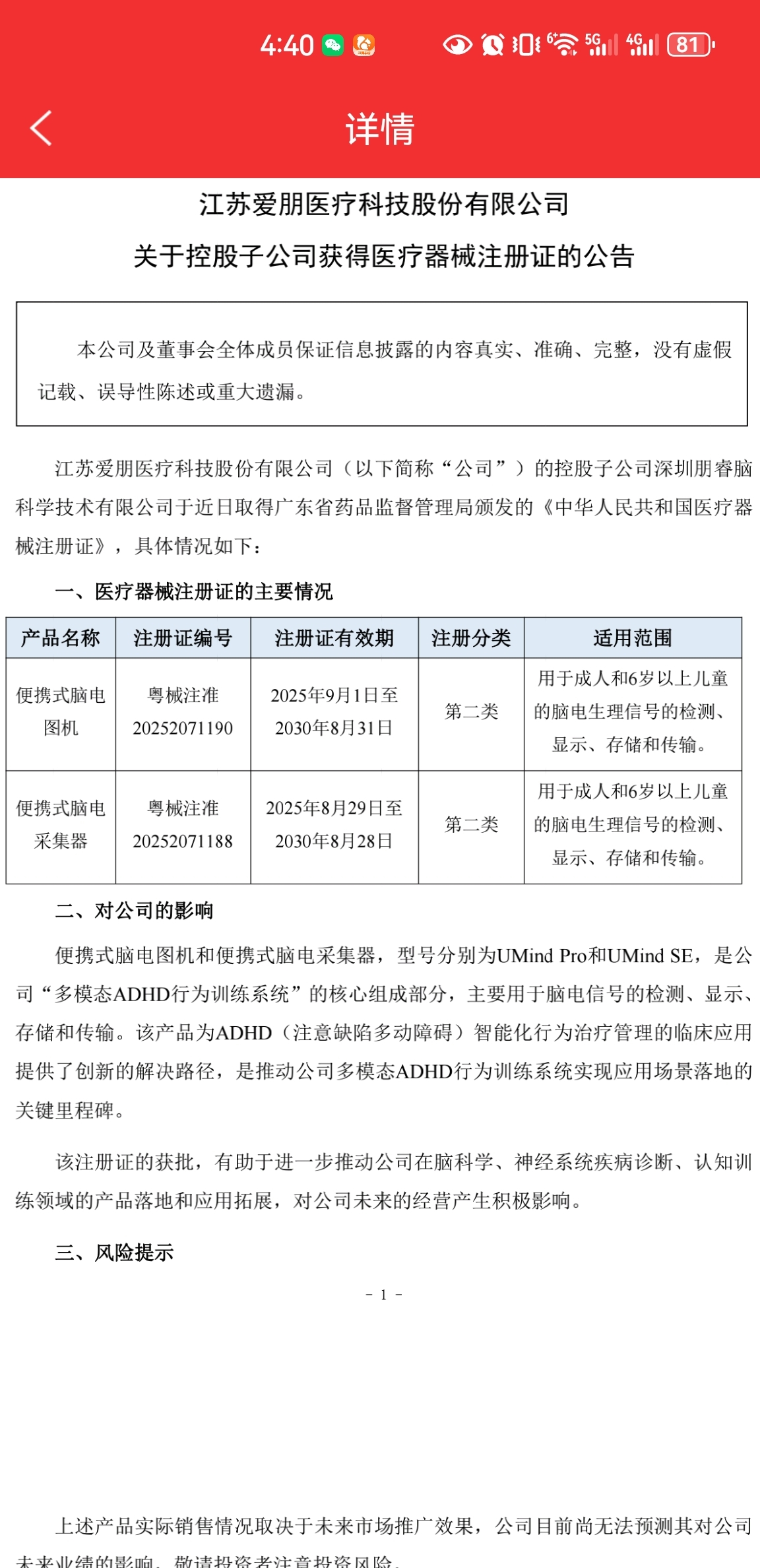 4:40 5G 4G 81

详情

江苏爱朋医疗科技股份有限公司
关于控股子公司获得医疗器械注册证的公告

本公司及董事会全体成员保证信息披露的内容真实、准确、完整，没有虚假记载、误导性陈述或重大遗漏。

江苏爱朋医疗科技股份有限公司（以下简称“公司”）的控股子公司深圳朋睿脑科学技术有限公司于近日取得广东省药品监督管理局颁发的《中华人民共和国医疗器械注册证》，具体情况如下：

一、医疗器械注册证的主要情况

| 产品名称 | 注册证编号 | 注册证有效期 | 注册分类 | 适用范围 |
|---|---|---|---|---|
| 便携式脑电图机 | 粤械注准20252071190 | 2025年9月1日至2030年8月31日 | 第二类 | 用于成人和6岁以上儿童的脑电生理信号的检测、显示、存储和传输。 |
| 便携式脑电采集器 | 粤械注准20252071188 | 2025年8月29日至2030年8月28日 | 第二类 | 用于成人和6岁以上儿童的脑电生理信号的检测、显示、存储和传输。 |

二、对公司的影响

便携式脑电图机和便携式脑电采集器，型号分别为UMind Pro和UMind SE，是公司“多模态ADHD行为训练系统”的核心组成部分，主要用于脑电信号的检测、显示、存储和传输。该产品为ADHD（注意缺陷多动障碍）智能化行为治疗管理的临床应用提供了创新的解决路径，是推动公司多模态ADHD行为训练系统实现应用场景落地的关键里程碑。

该注册证的获批，有助于进一步推动公司在脑科学、神经系统疾病诊断、认知训练领域的产品落地和应用拓展，对公司未来的经营产生积极影响。

三、风险提示

- 1 -

上述产品实际销售情况取决于未来市场推广效果，公司目前尚无法预测其对公司未来业绩的影响，敬请投资者注意投资风险。